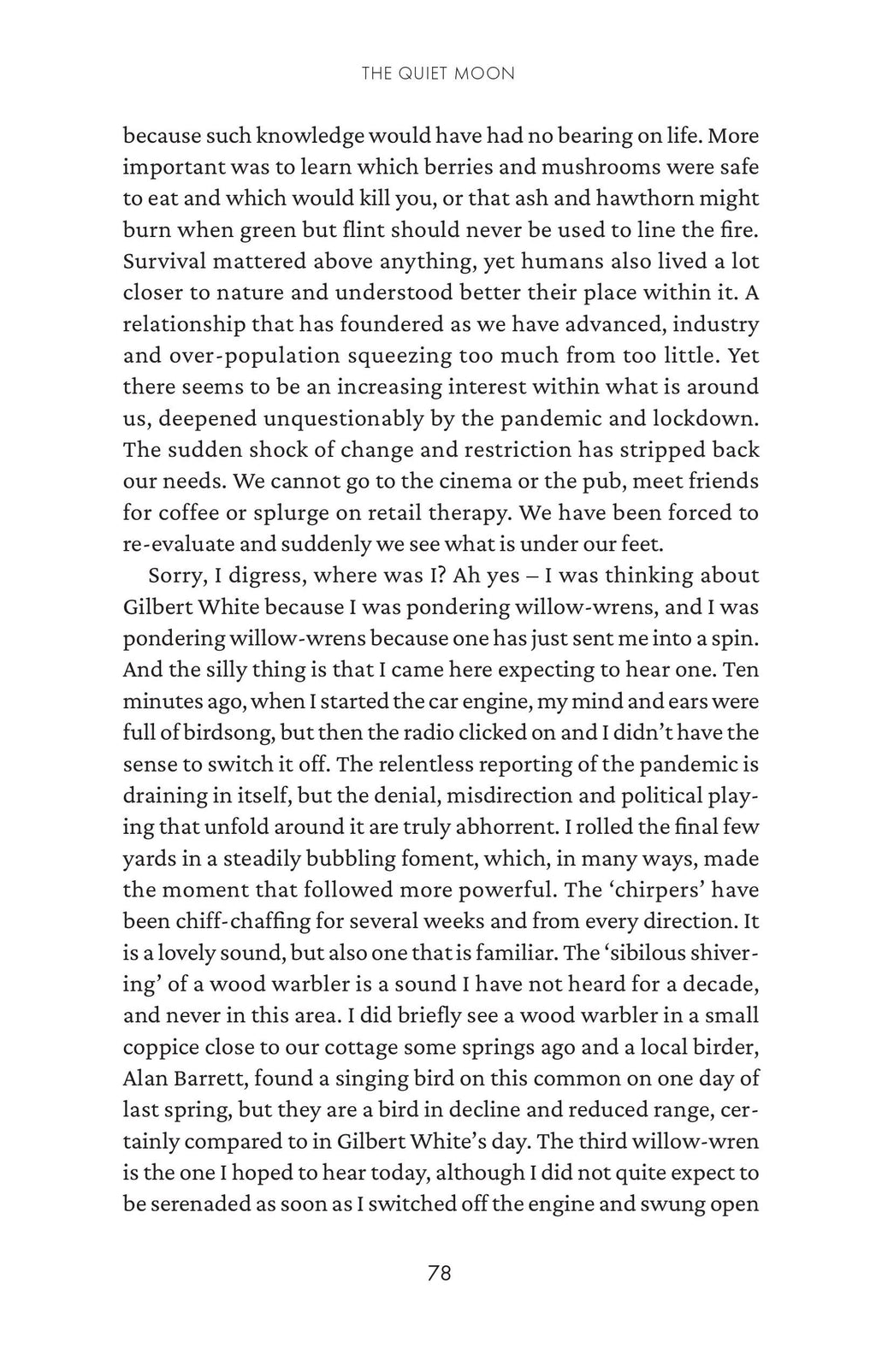 THE QUIET MOON

because such knowledge would have had no bearing on life. More important was to learn which berries and mushrooms were safe to eat and which would kill you, or that ash and hawthorn might burn when green but flint should never be used to line the fire. Survival mattered above anything, yet humans also lived a lot closer to nature and understood better their place within it. A relationship that has foundered as we have advanced, industry and over-population squeezing too much from too little. Yet there seems to be an increasing interest within what is around us, deepened unquestionably by the pandemic and lockdown. The sudden shock of change and restriction has stripped back our needs. We cannot go to the cinema or the pub, meet friends for coffee or splurge on retail therapy. We have been forced to re-evaluate and suddenly we see what is under our feet.

Sorry, I digress, where was I? Ah yes – I was thinking about Gilbert White because I was pondering willow-wrens, and I was pondering willow-wrens because one has just sent me into a spin. And the silly thing is that I came here expecting to hear one. Ten minutes ago, when I started the car engine, my mind and ears were full of birdsong, but then the radio clicked on and I didn't have the sense to switch it off. The relentless reporting of the pandemic is draining in itself, but the denial, misdirection and political playing that unfold around it are truly abhorrent. I rolled the final few yards in a steadily bubbling foment, which, in many ways, made the moment that followed more powerful. The 'chirpers' have been chiff-chaffing for several weeks and from every direction. It is a lovely sound, but also one that is familiar. The 'sibilous shivering' of a wood warbler is a sound I have not heard for a decade, and never in this area. I did briefly see a wood warbler in a small coppice close to our cottage some springs ago and a local birder, Alan Barrett, found a singing bird on this common on one day of last spring, but they are a bird in decline and reduced range, certainly compared to in Gilbert White's day. The third willow-wren is the one I hoped to hear today, although I did not quite expect to be serenaded as soon as I switched off the engine and swung open

78